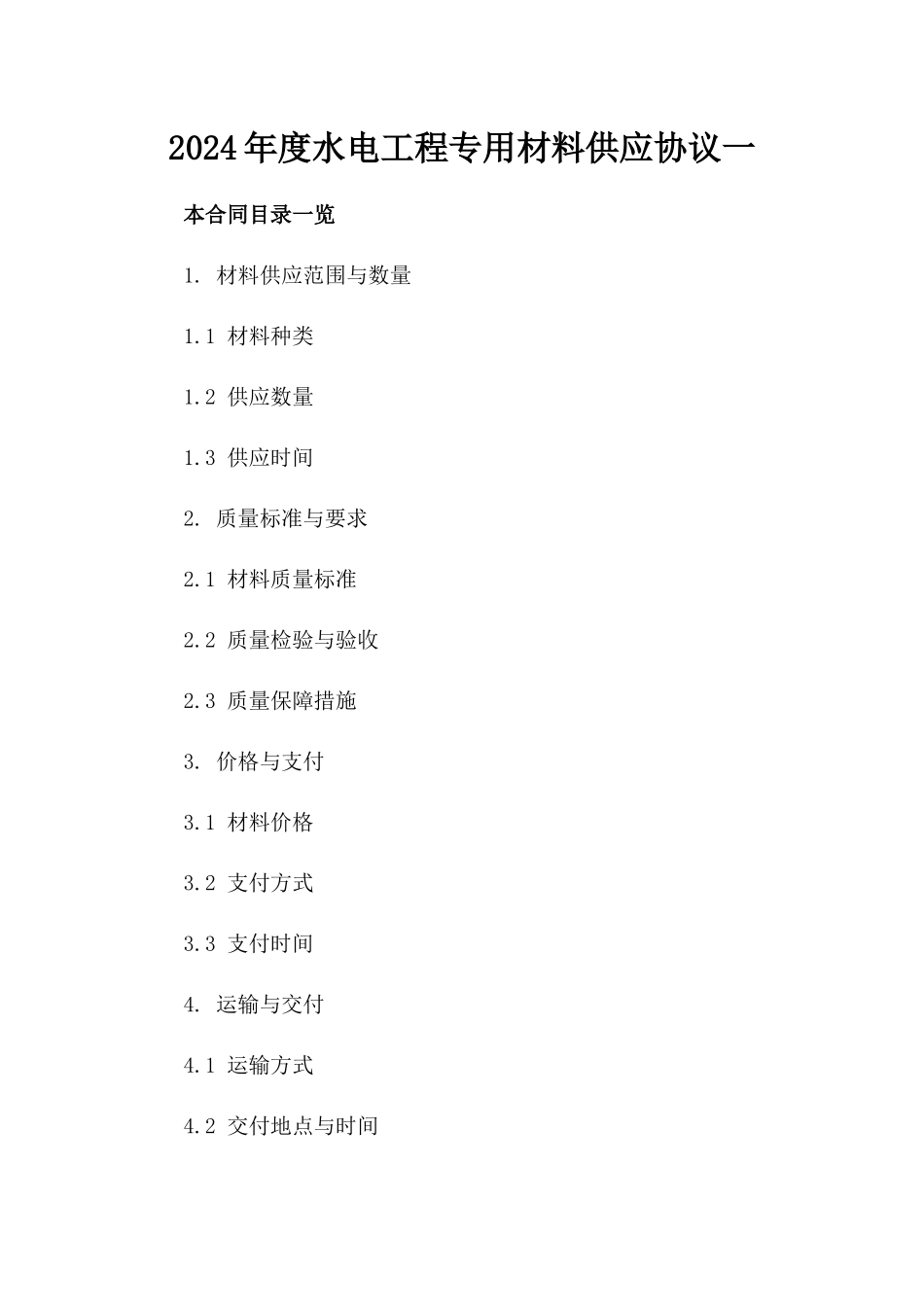 2024年度水电工程专用材料供应协议一

本合同目录一览

1. 材料供应范围与数量

1.1 材料种类

1.2 供应数量

1.3 供应时间

2. 质量标准与要求

2.1 材料质量标准

2.2 质量检验与验收

2.3 质量保障措施

3. 价格与支付

3.1 材料价格

3.2 支付方式

3.3 支付时间

4. 运输与交付

4.1 运输方式

4.2 交付地点与时间